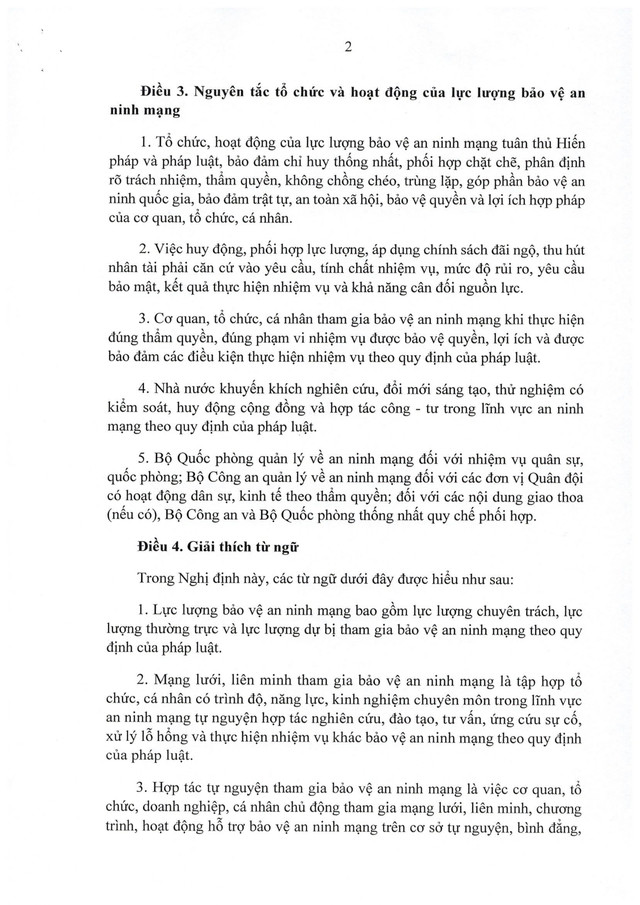 2

Điều 3. Nguyên tắc tổ chức và hoạt động của lực lượng bảo vệ an ninh mạng

1. Tổ chức, hoạt động của lực lượng bảo vệ an ninh mạng tuân thủ Hiến pháp và pháp luật, bảo đảm chỉ huy thống nhất, phối hợp chặt chẽ, phân định rõ trách nhiệm, thẩm quyền, không chồng chéo, trùng lặp, góp phần bảo vệ an ninh quốc gia, bảo đảm trật tự, an toàn xã hội, bảo vệ quyền và lợi ích hợp pháp của cơ quan, tổ chức, cá nhân.

2. Việc huy động, phối hợp lực lượng, áp dụng chính sách đãi ngộ, thu hút nhân tài phải căn cứ vào yêu cầu, tính chất nhiệm vụ, mức độ rủi ro, yêu cầu bảo mật, kết quả thực hiện nhiệm vụ và khả năng cân đối nguồn lực.

3. Cơ quan, tổ chức, cá nhân tham gia bảo vệ an ninh mạng khi thực hiện đúng thẩm quyền, đúng phạm vi nhiệm vụ được bảo vệ quyền, lợi ích và được bảo đảm các điều kiện thực hiện nhiệm vụ theo quy định của pháp luật.

4. Nhà nước khuyến khích nghiên cứu, đổi mới sáng tạo, thử nghiệm có kiểm soát, huy động cộng đồng và hợp tác công - tư trong lĩnh vực an ninh mạng theo quy định của pháp luật.

5. Bộ Quốc phòng quản lý về an ninh mạng đối với nhiệm vụ quân sự, quốc phòng; Bộ Công an quản lý về an ninh mạng đối với các đơn vị Quân đội có hoạt động dân sự, kinh tế theo thẩm quyền; đối với các nội dung giao thoa (nếu có), Bộ Công an và Bộ Quốc phòng thống nhất quy chế phối hợp.

Điều 4. Giải thích từ ngữ

Trong Nghị định này, các từ ngữ dưới đây được hiểu như sau:

1. Lực lượng bảo vệ an ninh mạng bao gồm lực lượng chuyên trách, lực lượng thường trực và lực lượng dự bị tham gia bảo vệ an ninh mạng theo quy định của pháp luật.

2. Mạng lưới, liên minh tham gia bảo vệ an ninh mạng là tập hợp tổ chức, cá nhân có trình độ, năng lực, kinh nghiệm chuyên môn trong lĩnh vực an ninh mạng tự nguyện hợp tác nghiên cứu, đào tạo, tư vấn, ứng cứu sự cố, xử lý lỗ hổng và thực hiện nhiệm vụ khác bảo vệ an ninh mạng theo quy định của pháp luật.

3. Hợp tác tự nguyện tham gia bảo vệ an ninh mạng là việc cơ quan, tổ chức, doanh nghiệp, cá nhân chủ động tham gia mạng lưới, liên minh, chương trình, hoạt động hỗ trợ bảo vệ an ninh mạng trên cơ sở tự nguyện, bình đẳng,